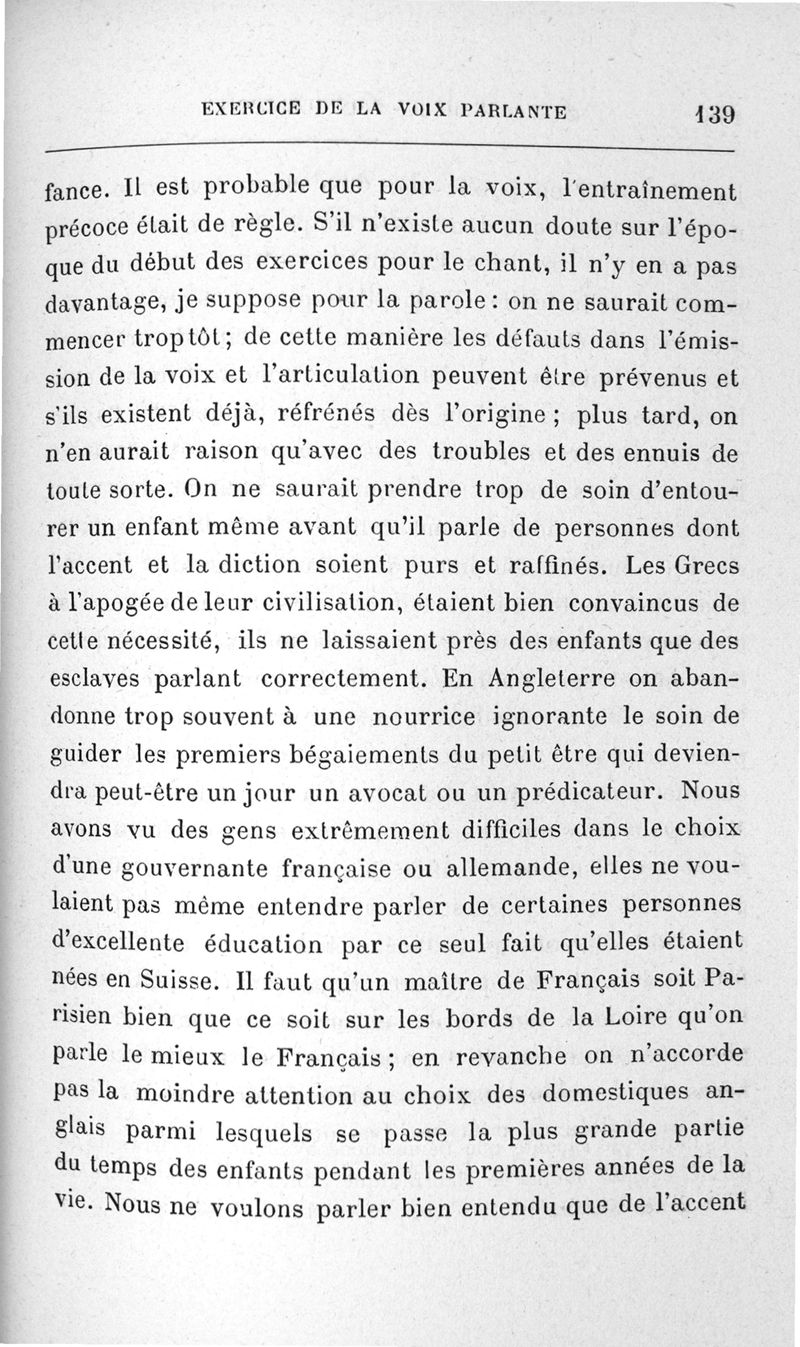 EXERCICE DE LA VOIX PARLANTE 139

fance. Il est probable que pour la voix, l'entraînement précoce était de règle. S'il n'existe aucun doute sur l'époque du début des exercices pour le chant, il n'y en a pas davantage, je suppose pour la parole : on ne saurait commencer trop tôt ; de cette manière les défauts dans l'émission de la voix et l'articulation peuvent être prévenus et s'ils existent déjà, réfrénés dès l'origine ; plus tard, on n'en aurait raison qu'avec des troubles et des ennuis de toute sorte. On ne saurait prendre trop de soin d'entourer un enfant même avant qu'il parle de personnes dont l'accent et la diction soient purs et raffinés. Les Grecs à l'apogée de leur civilisation, étaient bien convaincus de cette nécessité, ils ne laissaient près des enfants que des esclaves parlant correctement. En Angleterre on abandonne trop souvent à une nourrice ignorante le soin de guider les premiers bégaiements du petit être qui deviendra peut-être un jour un avocat ou un prédicateur. Nous avons vu des gens extrêmement difficiles dans le choix d'une gouvernante française ou allemande, elles ne voulaient pas même entendre parler de certaines personnes d'excellente éducation par ce seul fait qu'elles étaient nées en Suisse. Il faut qu'un maître de Français soit Parisien bien que ce soit sur les bords de la Loire qu'on parle le mieux le Français ; en revanche on n'accorde pas la moindre attention au choix des domestiques anglais parmi lesquels se passe la plus grande partie du temps des enfants pendant les premières années de la vie. Nous ne voulons parler bien entendu que de l'accent